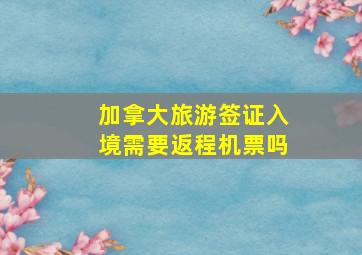 加拿大旅游签证入境需要返程机票吗